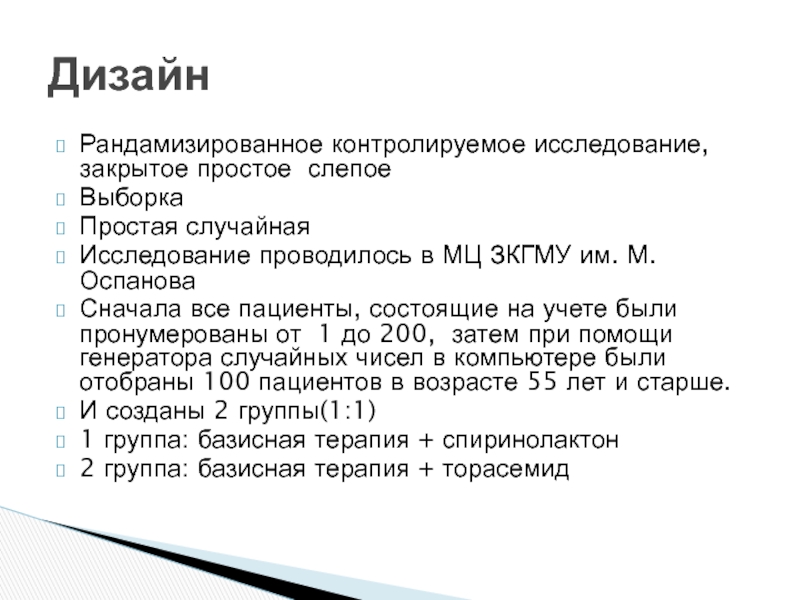 Дизайн

Рандамизированное контролируемое исследование, закрытое простое слепое

Выборка

Простая случайная

Исследование проводилось в МЦ ЗКГМУ им. М. Оспанова

Сначала все пациенты, состоящие на учете были пронумерованы от 1 до 200, затем при помощи генератора случайных чисел в компьютере были отобраны 100 пациентов в возрасте 55 лет и старше.

И созданы 2 группы(1:1)

1 группа: базисная терапия + спиринолактон

2 группа: базисная терапия + торасемид